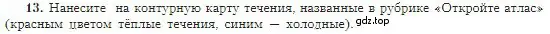 13. Нанесите на контурную карту течения, названные в рубрике «Откройте атлас» (красным цветом тёплые течения, синим — холодные). gdz.top